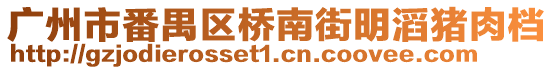 广州市番禺区桥南街明滔猪肉档
http://gzjodierosset1.cn.coovee.com